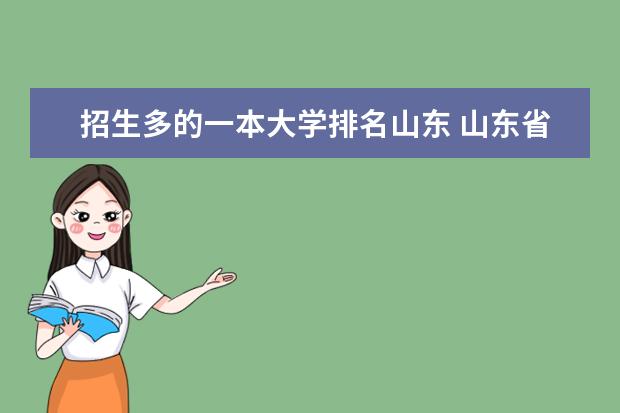 招生多的一本大学排名山东 山东省